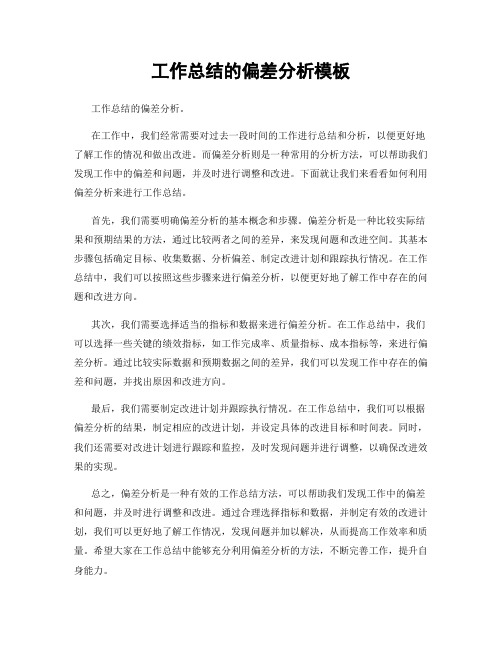 工作总结的偏差分析模板

工作总结的偏差分析。

在工作中，我们经常需要对过去一段时间的工作进行总结和分析，以便更好地了解工作的情况和做出改进。而偏差分析则是一种常用的分析方法，可以帮助我们发现工作中的偏差和问题，并及时进行调整和改进。下面就让我们来看看如何利用偏差分析来进行工作总结。

首先，我们需要明确偏差分析的基本概念和步骤。偏差分析是一种比较实际结果和预期结果的方法，通过比较两者之间的差异，来发现问题和改进空间。其基本步骤包括确定目标、收集数据、分析偏差、制定改进计划和跟踪执行情况。在工作总结中，我们可以按照这些步骤来进行偏差分析，以便更好地了解工作中存在的问题和改进方向。

其次，我们需要选择适当的指标和数据来进行偏差分析。在工作总结中，我们可以选择一些关键的绩效指标，如工作完成率、质量指标、成本指标等，来进行偏差分析。通过比较实际数据和预期数据之间的差异，我们可以发现工作中存在的偏差和问题，并找出原因和改进方向。

最后，我们需要制定改进计划并跟踪执行情况。在工作总结中，我们可以根据偏差分析的结果，制定相应的改进计划，并设定具体的改进目标和时间表。同时，我们还需要对改进计划进行跟踪和监控，及时发现问题并进行调整，以确保改进效果的实现。

总之，偏差分析是一种有效的工作总结方法，可以帮助我们发现工作中的偏差和问题，并及时进行调整和改进。通过合理选择指标和数据，并制定有效的改进计划，我们可以更好地了解工作情况，发现问题并加以解决，从而提高工作效率和质量。希望大家在工作总结中能够充分利用偏差分析的方法，不断完善工作，提升自身能力。